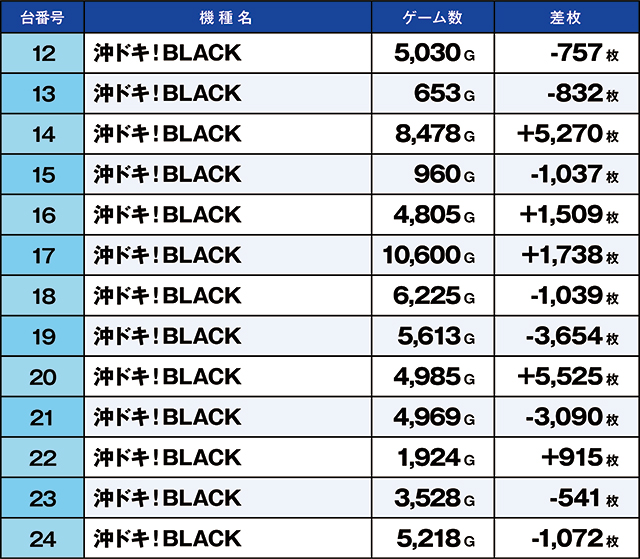 | 台番号 | 機種名 | ゲーム数 | 差枚 |
|---|---|---|---|
| 12 | 沖ドキ！BLACK | 5,030G | -757枚 |
| 13 | 沖ドキ！BLACK | 653G | -832枚 |
| 14 | 沖ドキ！BLACK | 8,478G | +5,270枚 |
| 15 | 沖ドキ！BLACK | 960G | -1,037枚 |
| 16 | 沖ドキ！BLACK | 4,805G | +1,509枚 |
| 17 | 沖ドキ！BLACK | 10,600G | +1,738枚 |
| 18 | 沖ドキ！BLACK | 6,225G | -1,039枚 |
| 19 | 沖ドキ！BLACK | 5,613G | -3,654枚 |
| 20 | 沖ドキ！BLACK | 4,985G | +5,525枚 |
| 21 | 沖ドキ！BLACK | 4,969G | -3,090枚 |
| 22 | 沖ドキ！BLACK | 1,924G | +915枚 |
| 23 | 沖ドキ！BLACK | 3,528G | -541枚 |
| 24 | 沖ドキ！BLACK | 5,218G | -1,072枚 |